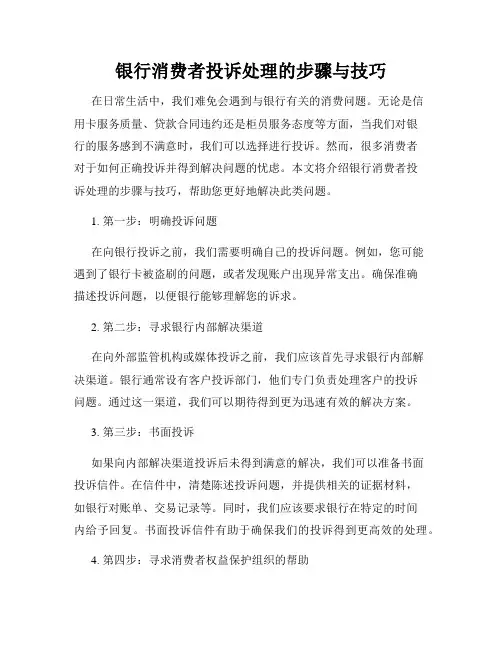 银行消费者投诉处理的步骤与技巧

在日常生活中，我们难免会遇到与银行有关的消费问题。无论是信用卡服务质量、贷款合同违约还是柜员服务态度等方面，当我们对银行的服务感到不满意时，我们可以选择进行投诉。然而，很多消费者对于如何正确投诉并得到解决问题的忧虑。本文将介绍银行消费者投诉处理的步骤与技巧，帮助您更好地解决此类问题。

1. 第一步：明确投诉问题

在向银行投诉之前，我们需要明确自己的投诉问题。例如，您可能遇到了银行卡被盗刷的问题，或者发现账户出现异常支出。确保准确描述投诉问题，以便银行能够理解您的诉求。

2. 第二步：寻求银行内部解决渠道

在向外部监管机构或媒体投诉之前，我们应该首先寻求银行内部解决渠道。银行通常设有客户投诉部门，他们专门负责处理客户的投诉问题。通过这一渠道，我们可以期待得到更为迅速有效的解决方案。

3. 第三步：书面投诉

如果向内部解决渠道投诉后未得到满意的解决，我们可以准备书面投诉信件。在信件中，清楚陈述投诉问题，并提供相关的证据材料，如银行对账单、交易记录等。同时，我们应该要求银行在特定的时间内给予回复。书面投诉信件有助于确保我们的投诉得到更高效的处理。

4. 第四步：寻求消费者权益保护组织的帮助